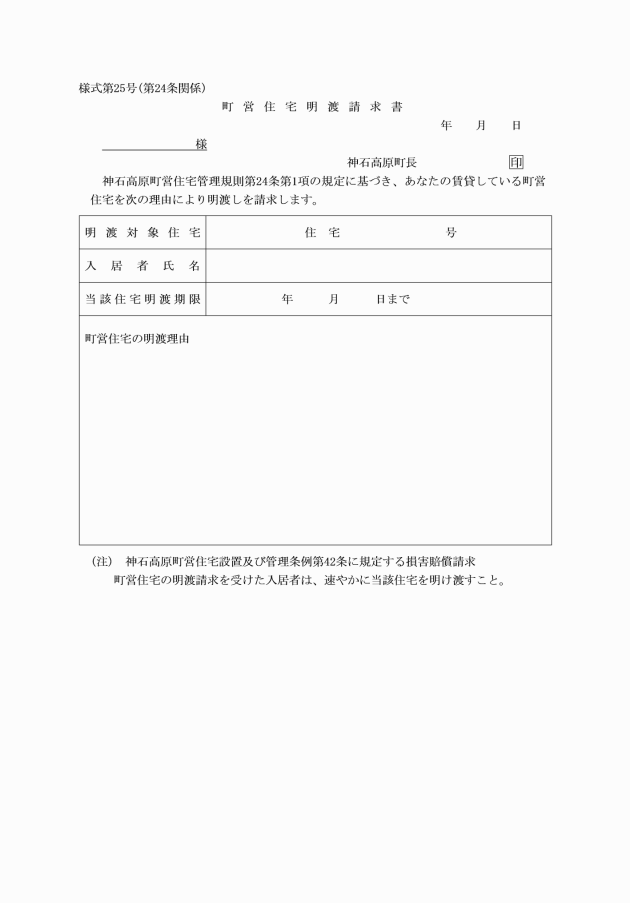 様式第25号(第24条関係)

町営住宅明渡請求書

年　月　日

様

神石高原町長　印

神石高原町営住宅管理規則第24条第1項の規定に基づき、あなたの賃貸している町営住宅を次の理由により明渡しを請求します。

| 明渡対象住宅 | 住宅　号 |
|---|---|
| 入居者氏名 | |
| 当該住宅明渡期限 | 年　月　日まで |

町営住宅の明渡理由

(注)　神石高原町営住宅設置及び管理条例第42条に規定する損害賠償請求
町営住宅の明渡請求を受けた入居者は、速やかに当該住宅を明け渡すこと。